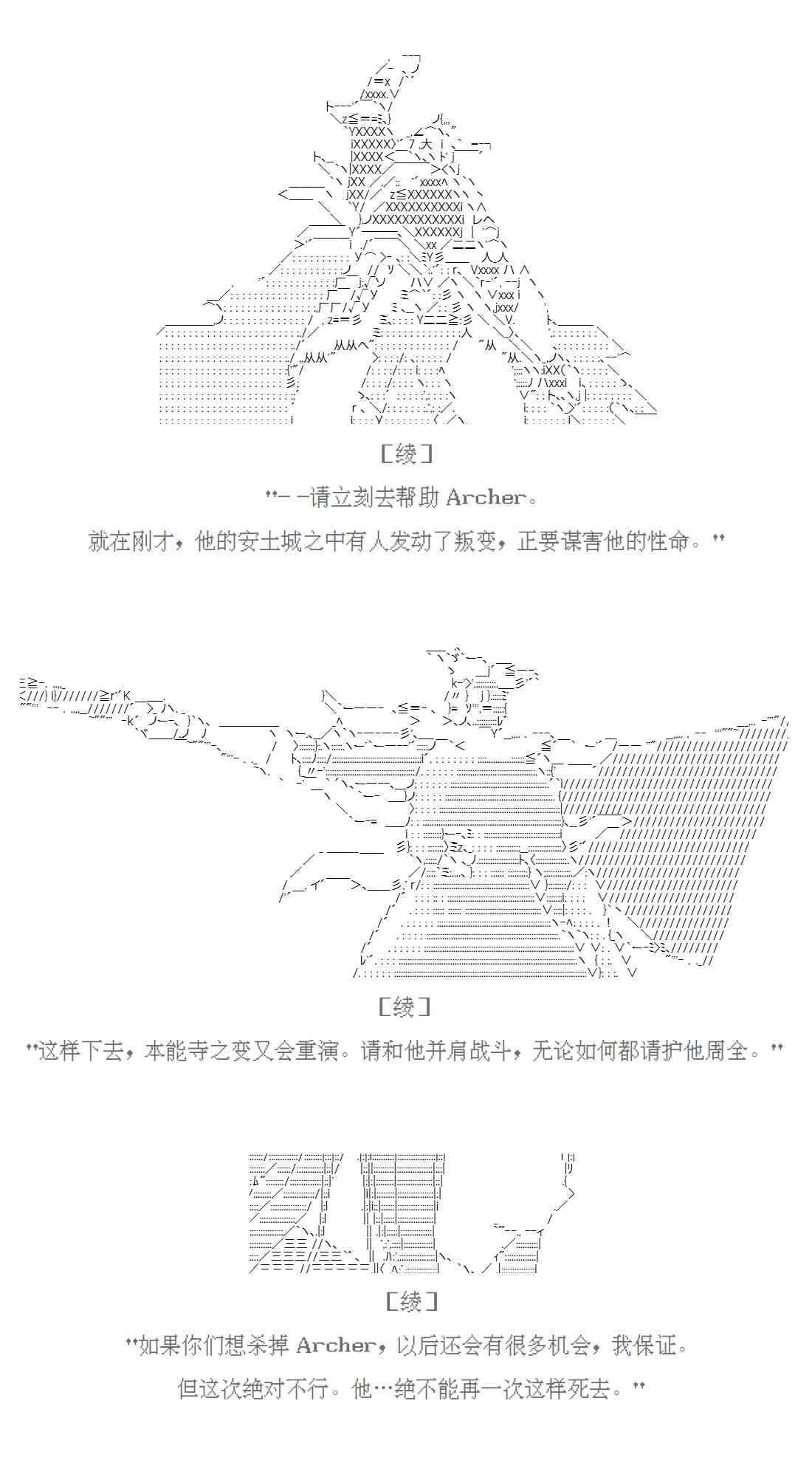 ［绫］

"——请立刻去帮助 Archer。

就在刚才，他的安土城之中有人发动了叛变，正要谋害他的性命。"

［绫］

"这样下去，本能寺之变又会重演。请和他并肩战斗，无论如何都请护他周全。"

［绫］

"如果你们想杀掉 Archer，以后还会有很多机会，我保证。

但这次绝对不行。他…绝不能再一次这样死去。"